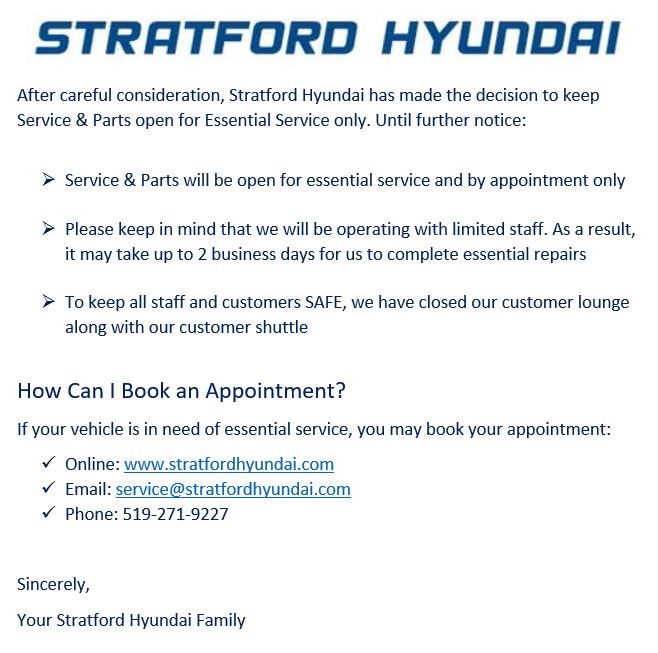 STRATFORD HYUNDAI

After careful consideration, Stratford Hyundai has made the decision to keep Service & Parts open for Essential Service only. Until further notice:

➢ Service & Parts will be open for essential service and by appointment only

➢ Please keep in mind that we will be operating with limited staff. As a result, it may take up to 2 business days for us to complete essential repairs

➢ To keep all staff and customers SAFE, we have closed our customer lounge along with our customer shuttle

How Can I Book an Appointment?

If your vehicle is in need of essential service, you may book your appointment:

✓ Online: www.stratfordhyundai.com
✓ Email: service@stratfordhyundai.com
✓ Phone: 519-271-9227

Sincerely,

Your Stratford Hyundai Family